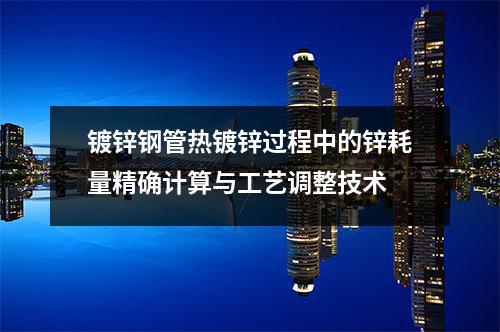 镀锌钢管热镀锌过程中的锌耗量精确计算与工艺调整技术